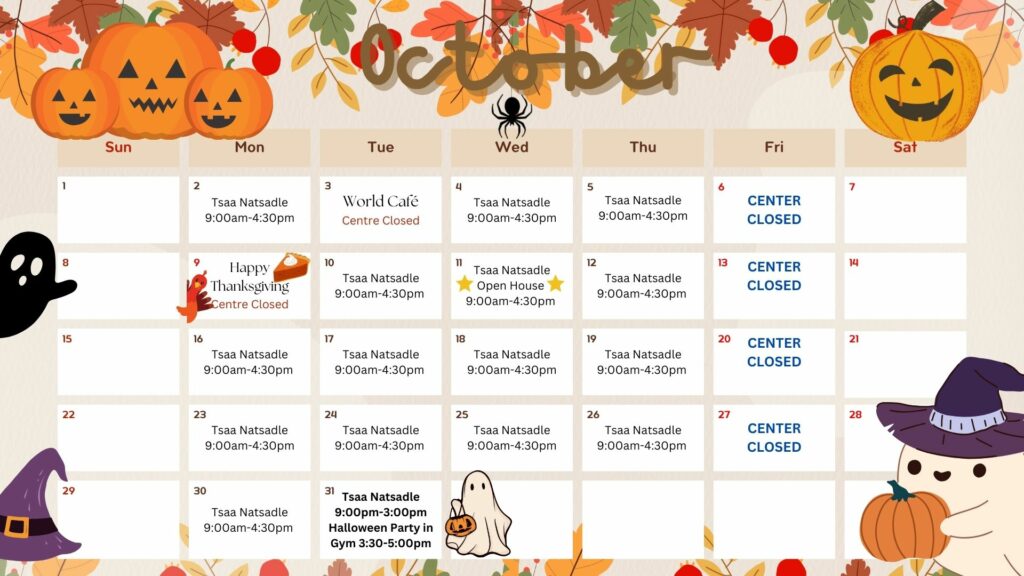 October

| Sun | Mon | Tue | Wed | Thu | Fri | Sat |
|---|---|---|---|---|---|---|
| 1 | 2 Tsaa Natsadle 9:00am-4:30pm | 3 World Café Centre Closed | 4 Tsaa Natsadle 9:00am-4:30pm | 5 Tsaa Natsadle 9:00am-4:30pm | 6 CENTER CLOSED | 7 |
| 8 | 9 Happy Thanksgiving Centre Closed | 10 Tsaa Natsadle 9:00am-4:30pm | 11 Tsaa Natsadle Open House 9:00am-4:30pm | 12 Tsaa Natsadle 9:00am-4:30pm | 13 CENTER CLOSED | 14 |
| 15 | 16 Tsaa Natsadle 9:00am-4:30pm | 17 Tsaa Natsadle 9:00am-4:30pm | 18 Tsaa Natsadle 9:00am-4:30pm | 19 Tsaa Natsadle 9:00am-4:30pm | 20 CENTER CLOSED | 21 |
| 22 | 23 Tsaa Natsadle 9:00am-4:30pm | 24 Tsaa Natsadle 9:00am-4:30pm | 25 Tsaa Natsadle 9:00am-4:30pm | 26 Tsaa Natsadle 9:00am-4:30pm | 27 CENTER CLOSED | 28 |
| 29 | 30 Tsaa Natsadle 9:00am-4:30pm | 31 Tsaa Natsadle 9:00pm-3:00pm Halloween Party in Gym 3:30-5:00pm | | | | |